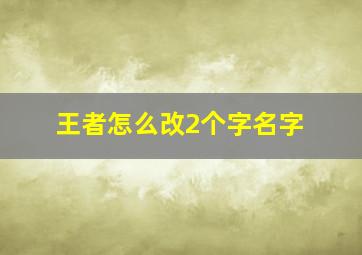 王者怎么改2个字名字